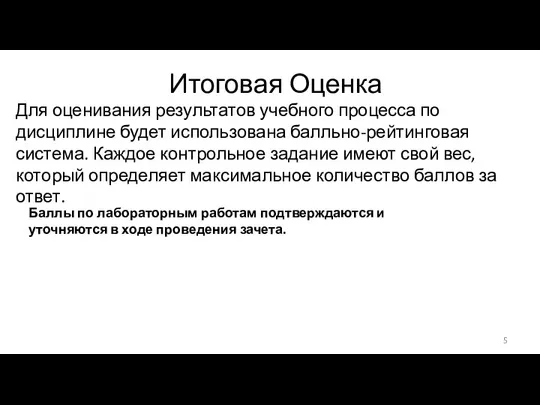 Итоговая Оценка

Для оценивания результатов учебного процесса по дисциплине будет использована балльно-рейтинговая система. Каждое контрольное задание имеют свой вес, который определяет максимальное количество баллов за ответ.

Баллы по лабораторным работам подтверждаются и уточняются в ходе проведения зачета.

5